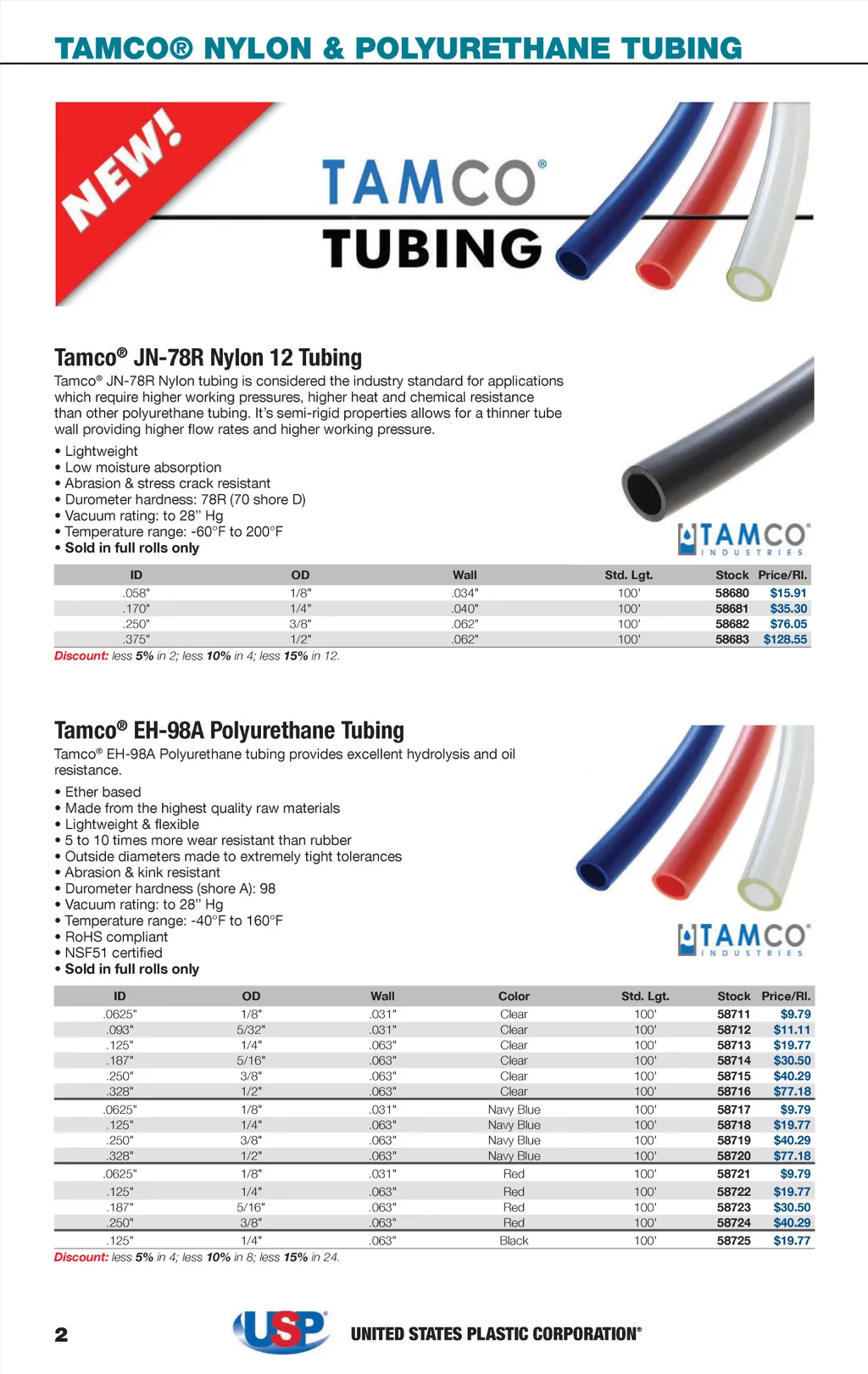 TAMCO® NYLON & POLYURETHANE TUBING

NEW!

TAMCO®
TUBING

Tamco® JN-78R Nylon 12 Tubing

Tamco® JN-78R Nylon tubing is considered the industry standard for applications which require higher working pressures, higher heat and chemical resistance than other polyurethane tubing. It's semi-rigid properties allows for a thinner tube wall providing higher flow rates and higher working pressure.

• Lightweight
• Low moisture absorption
• Abrasion & stress crack resistant
• Durometer hardness: 78R (70 shore D)
• Vacuum rating: to 28" Hg
• Temperature range: -60°F to 200°F
• Sold in full rolls only

TAMCO® INDUSTRIES

| ID | OD | Wall | Std. Lgt. | Stock | Price/Rl. |
|---|---|---|---|---|---|
| .058" | 1/8" | .034" | 100' | 58680 | $15.91 |
| .170" | 1/4" | .040" | 100' | 58681 | $35.30 |
| .250" | 3/8" | .062" | 100' | 58682 | $76.05 |
| .375" | 1/2" | .062" | 100' | 58683 | $128.55 |

Discount: less 5% in 2; less 10% in 4; less 15% in 12.

Tamco® EH-98A Polyurethane Tubing

Tamco® EH-98A Polyurethane tubing provides excellent hydrolysis and oil resistance.

• Ether based
• Made from the highest quality raw materials
• Lightweight & flexible
• 5 to 10 times more wear resistant than rubber
• Outside diameters made to extremely tight tolerances
• Abrasion & kink resistant
• Durometer hardness (shore A): 98
• Vacuum rating: to 28" Hg
• Temperature range: -40°F to 160°F
• RoHS compliant
• NSF51 certified
• Sold in full rolls only

TAMCO® INDUSTRIES

| ID | OD | Wall | Color | Std. Lgt. | Stock | Price/Rl. |
|---|---|---|---|---|---|---|
| .0625" | 1/8" | .031" | Clear | 100' | 58711 | $9.79 |
| .093" | 5/32" | .031" | Clear | 100' | 58712 | $11.11 |
| .125" | 1/4" | .063" | Clear | 100' | 58713 | $19.77 |
| .187" | 5/16" | .063" | Clear | 100' | 58714 | $30.50 |
| .250" | 3/8" | .063" | Clear | 100' | 58715 | $40.29 |
| .328" | 1/2" | .063" | Clear | 100' | 58716 | $77.18 |
| .0625" | 1/8" | .031" | Navy Blue | 100' | 58717 | $9.79 |
| .125" | 1/4" | .063" | Navy Blue | 100' | 58718 | $19.77 |
| .250" | 3/8" | .063" | Navy Blue | 100' | 58719 | $40.29 |
| .328" | 1/2" | .063" | Navy Blue | 100' | 58720 | $77.18 |
| .0625" | 1/8" | .031" | Red | 100' | 58721 | $9.79 |
| .125" | 1/4" | .063" | Red | 100' | 58722 | $19.77 |
| .187" | 5/16" | .063" | Red | 100' | 58723 | $30.50 |
| .250" | 3/8" | .063" | Red | 100' | 58724 | $40.29 |
| .125" | 1/4" | .063" | Black | 100' | 58725 | $19.77 |

Discount: less 5% in 4; less 10% in 8; less 15% in 24.

2 USP UNITED STATES PLASTIC CORPORATION®